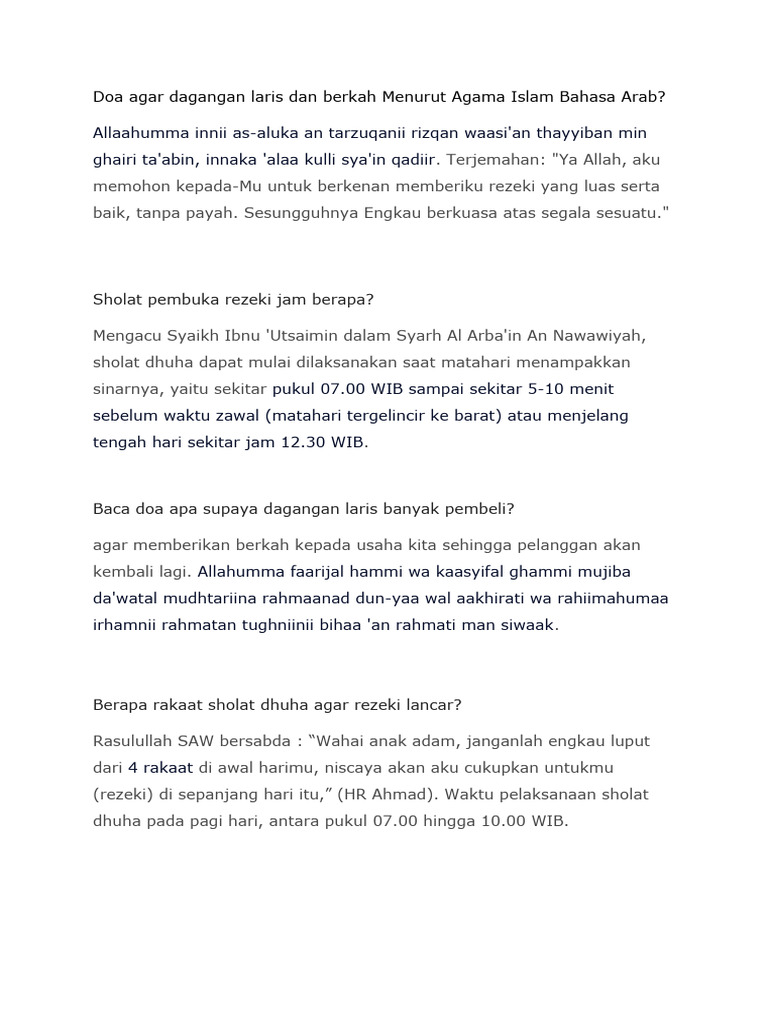 Doa agar dagangan laris dan berkah Menurut Agama Islam Bahasa Arab?

Allaahumma innii as-aluka an tarzuqanii rizqan waasi'an thayyiban min ghairi ta'abin, innaka 'alaa kulli sya'in qadiir. Terjemahan: "Ya Allah, aku memohon kepada-Mu untuk berkenan memberiku rezeki yang luas serta baik, tanpa payah. Sesungguhnya Engkau berkuasa atas segala sesuatu."

Sholat pembuka rezeki jam berapa?

Mengacu Syaikh Ibnu 'Utsaimin dalam Syarh Al Arba'in An Nawawiyah, sholat dhuha dapat mulai dilaksanakan saat matahari menampakkan sinarnya, yaitu sekitar pukul 07.00 WIB sampai sekitar 5-10 menit sebelum waktu zawal (matahari tergelincir ke barat) atau menjelang tengah hari sekitar jam 12.30 WIB.

Baca doa apa supaya dagangan laris banyak pembeli?

agar memberikan berkah kepada usaha kita sehingga pelanggan akan kembali lagi. Allahumma faarijal hammi wa kaasyifal ghammi mujiba da'watal mudhtariina rahmaanad dun-yaa wal aakhirati wa rahiimahumaa irhamnii rahmatan tughniinii bihaa 'an rahmati man siwaak.

Berapa rakaat sholat dhuha agar rezeki lancar?

Rasulullah SAW bersabda : “Wahai anak adam, janganlah engkau luput dari 4 rakaat di awal harimu, niscaya akan aku cukupkan untukmu (rezeki) di sepanjang hari itu,” (HR Ahmad). Waktu pelaksanaan sholat dhuha pada pagi hari, antara pukul 07.00 hingga 10.00 WIB.